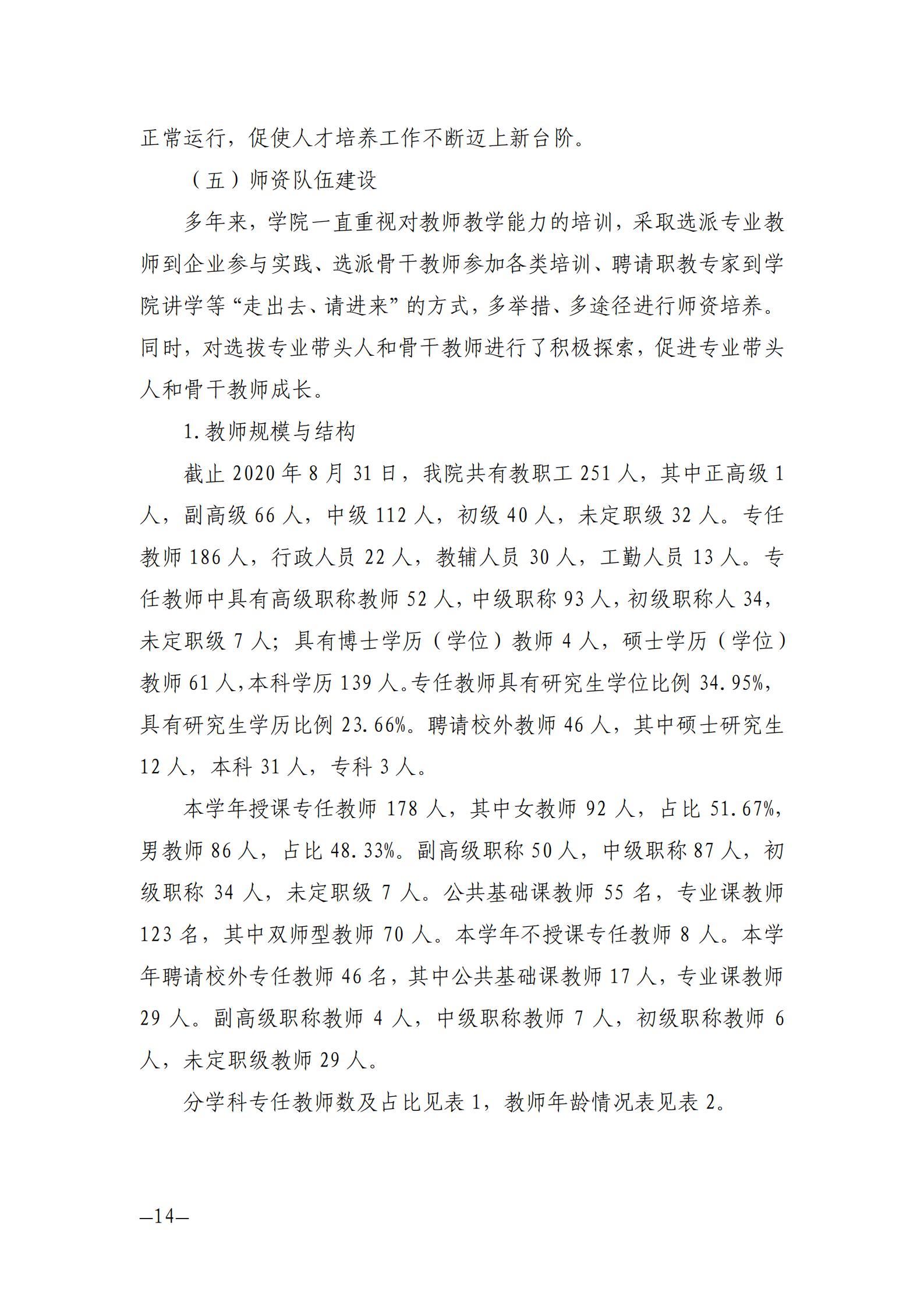 正常运行，促使人才培养工作不断迈上新台阶。

（五）师资队伍建设

多年来，学院一直重视对教师教学能力的培训，采取选派专业教师到企业参与实践、选派骨干教师参加各类培训、聘请职教专家到学院讲学等“走出去、请进来”的方式，多举措、多途径进行师资培养。同时，对选拔专业带头人和骨干教师进行了积极探索，促进专业带头人和骨干教师成长。

1.教师规模与结构

截止 2020 年 8 月 31 日，我院共有教职工 251 人，其中正高级 1 人，副高级 66 人，中级 112 人，初级 40 人，未定职级 32 人。专任教师 186 人，行政人员 22 人，教辅人员 30 人，工勤人员 13 人。专任教师中具有高级职称教师 52 人，中级职称 93 人，初级职称人 34，未定职级 7 人；具有博士学历（学位）教师 4 人，硕士学历（学位）教师 61 人，本科学历 139 人。专任教师具有研究生学位比例 34.95%，具有研究生学历比例 23.66%。聘请校外教师 46 人，其中硕士研究生 12 人，本科 31 人，专科 3 人。

本学年授课专任教师 178 人，其中女教师 92 人，占比 51.67%，男教师 86 人，占比 48.33%。副高级职称 50 人，中级职称 87 人，初级职称 34 人，未定职级 7 人。公共基础课教师 55 名，专业课教师 123 名，其中双师型教师 70 人。本学年不授课专任教师 8 人。本学年聘请校外专任教师 46 名，其中公共基础课教师 17 人，专业课教师 29 人。副高级职称教师 4 人，中级职称教师 7 人，初级职称教师 6 人，未定职级教师 29 人。

分学科专任教师数及占比见表 1，教师年龄情况表见表 2。

—14—